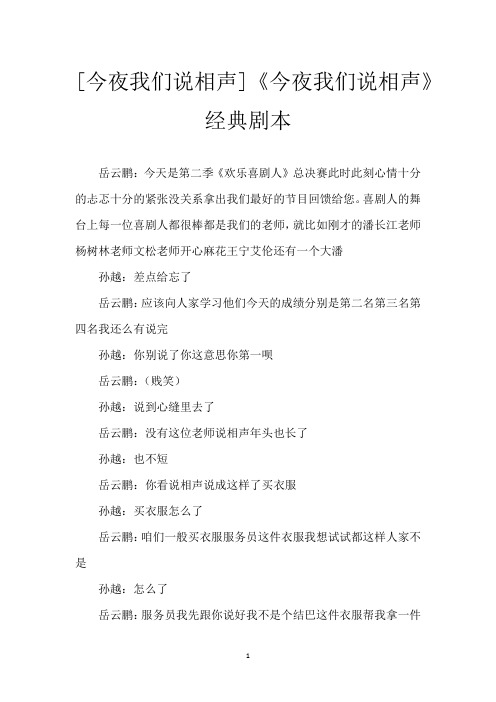 [今夜我们说相声]《今夜我们说相声》经典剧本

岳云鹏：今天是第二季《欢乐喜剧人》总决赛此时此刻心情十分的忐忑十分的紧张没关系拿出我们最好的节目回馈给您。喜剧人的舞台上每一位喜剧人都很棒都是我们的老师，就比如刚才的潘长江老师杨树林老师文松老师开心麻花王宁艾伦还有一个大潘

孙越：差点给忘了

岳云鹏：应该向人家学习他们今天的成绩分别是第二名第三名第四名我还么有说完

孙越：你别说了你这意思你第一呗

岳云鹏：（贱笑）

孙越：说到心缝里去了

岳云鹏：没有这位老师说相声年头也长了

孙越：也不短

岳云鹏：你看说相声说成这样了买衣服

孙越：买衣服怎么了

岳云鹏：咱们一般买衣服服务员这件衣服我想试试都这样人家不是

孙越：怎么了

岳云鹏：服务员我先跟你说好我不是个结巴这件衣服帮我拿一件

1